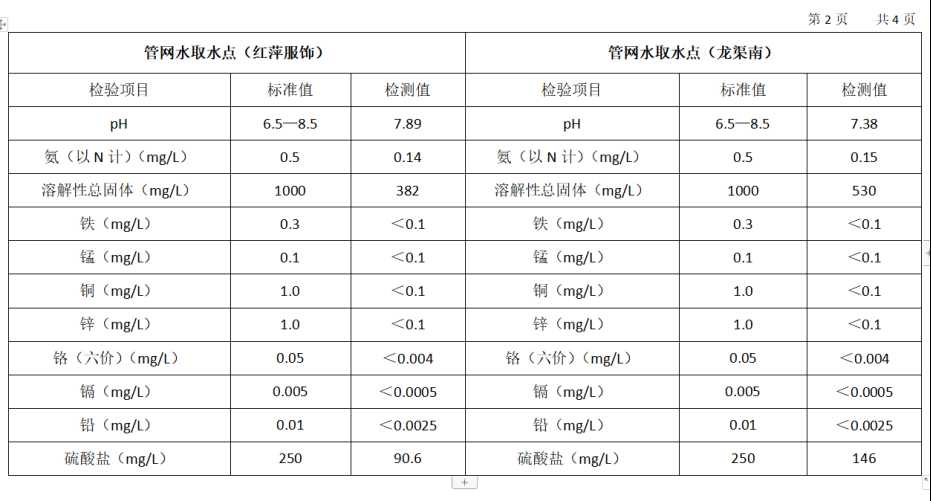 第 2 页　共 4 页

| 管网水取水点（红萍服饰） | | | 管网水取水点（龙渠南） | | |
|---|---|---|---|---|---|
| 检验项目 | 标准值 | 检测值 | 检验项目 | 标准值 | 检测值 |
| pH | 6.5—8.5 | 7.89 | pH | 6.5—8.5 | 7.38 |
| 氨（以 N 计）（mg/L） | 0.5 | 0.14 | 氨（以 N 计）（mg/L） | 0.5 | 0.15 |
| 溶解性总固体（mg/L） | 1000 | 382 | 溶解性总固体（mg/L） | 1000 | 530 |
| 铁（mg/L） | 0.3 | ＜0.1 | 铁（mg/L） | 0.3 | ＜0.1 |
| 锰（mg/L） | 0.1 | ＜0.1 | 锰（mg/L） | 0.1 | ＜0.1 |
| 铜（mg/L） | 1.0 | ＜0.1 | 铜（mg/L） | 1.0 | ＜0.1 |
| 锌（mg/L） | 1.0 | ＜0.1 | 锌（mg/L） | 1.0 | ＜0.1 |
| 铬（六价）（mg/L） | 0.05 | ＜0.004 | 铬（六价）（mg/L） | 0.05 | ＜0.004 |
| 镉（mg/L） | 0.005 | ＜0.0005 | 镉（mg/L） | 0.005 | ＜0.0005 |
| 铅（mg/L） | 0.01 | ＜0.0025 | 铅（mg/L） | 0.01 | ＜0.0025 |
| 硫酸盐（mg/L） | 250 | 90.6 | 硫酸盐（mg/L） | 250 | 146 |